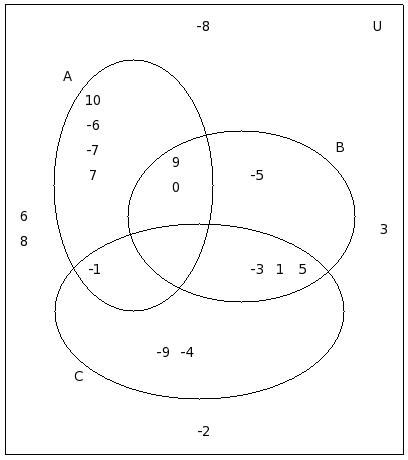 -8
U
A
10
-6
-7
7
B
9
0
-5
6
8
3
-1
-3 1 5
-9 -4
C
-2